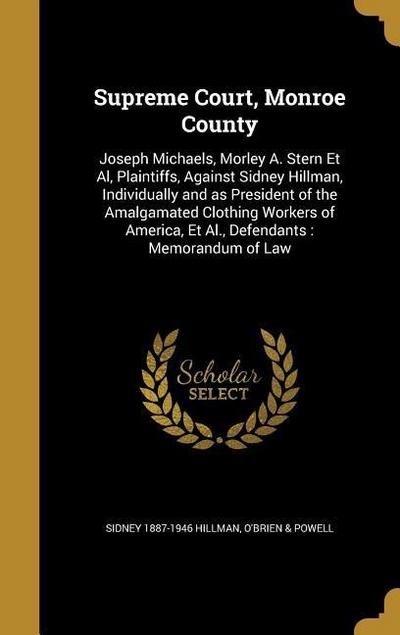 Supreme Court, Monroe County

Joseph Michaels, Morley A. Stern Et Al, Plaintiffs, Against Sidney Hillman, Individually and as President of the Amalgamated Clothing Workers of America, Et Al., Defendants : Memorandum of Law

Scholar SELECT

SIDNEY 1887-1946 HILLMAN, O'BRIEN & POWELL